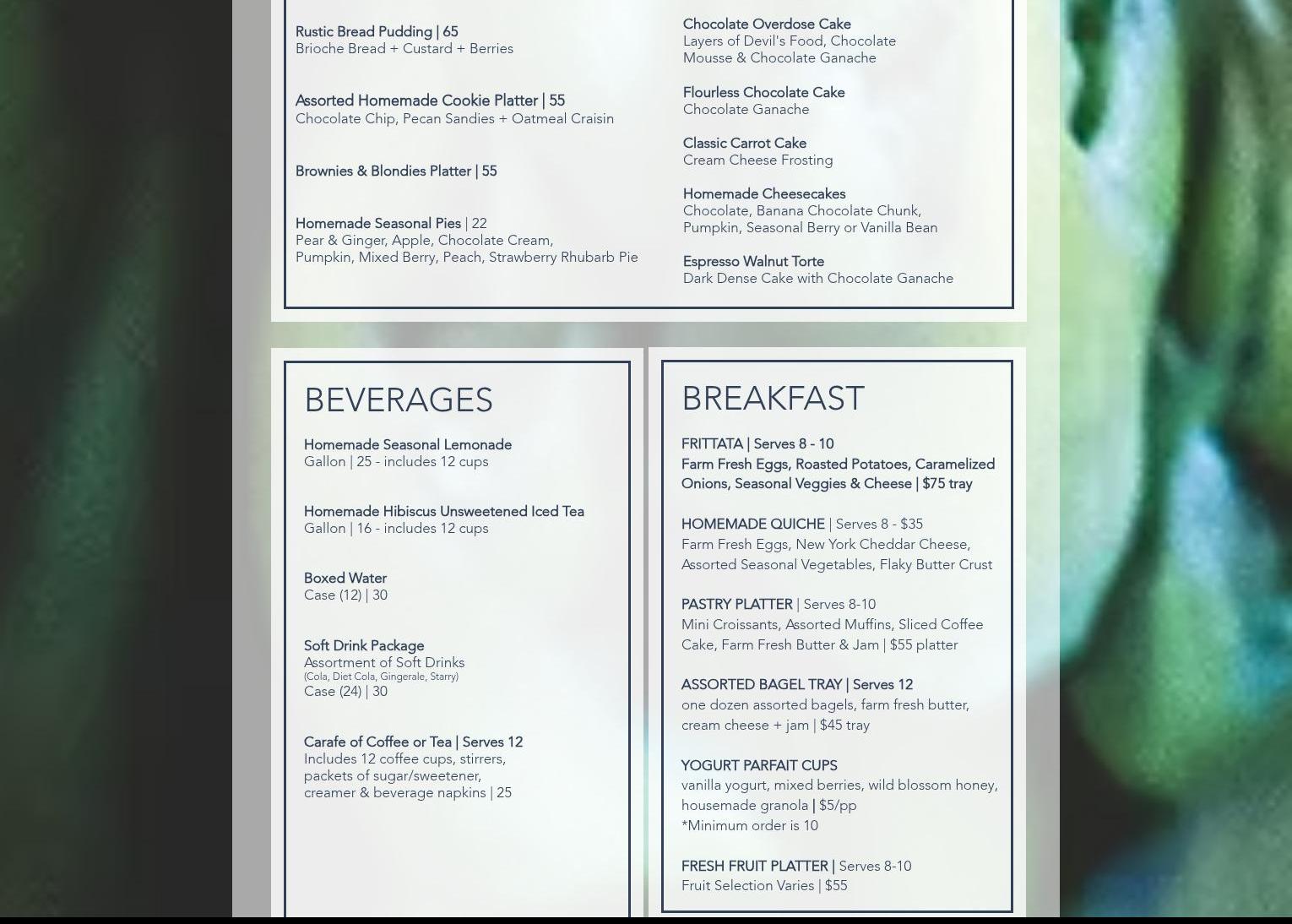 Rustic Bread Pudding | 65
Brioche Bread + Custard + Berries

Assorted Homemade Cookie Platter | 55
Chocolate Chip, Pecan Sandies + Oatmeal Craisin

Brownies & Blondies Platter | 55

Homemade Seasonal Pies | 22
Pear & Ginger, Apple, Chocolate Cream, Pumpkin, Mixed Berry, Peach, Strawberry Rhubarb Pie

Chocolate Overdose Cake
Layers of Devil's Food, Chocolate Mousse & Chocolate Ganache

Flourless Chocolate Cake
Chocolate Ganache

Classic Carrot Cake
Cream Cheese Frosting

Homemade Cheesecakes
Chocolate, Banana Chocolate Chunk, Pumpkin, Seasonal Berry or Vanilla Bean

Espresso Walnut Torte
Dark Dense Cake with Chocolate Ganache

BEVERAGES

Homemade Seasonal Lemonade
Gallon | 25 - includes 12 cups

Homemade Hibiscus Unsweetened Iced Tea
Gallon | 16 - includes 12 cups

Boxed Water
Case (12) | 30

Soft Drink Package
Assortment of Soft Drinks
(Cola, Diet Cola, Gingerale, Starry)
Case (24) | 30

Carafe of Coffee or Tea | Serves 12
Includes 12 coffee cups, stirrers, packets of sugar/sweetener, creamer & beverage napkins | 25

BREAKFAST

FRITTATA | Serves 8 - 10
Farm Fresh Eggs, Roasted Potatoes, Caramelized Onions, Seasonal Veggies & Cheese | $75 tray

HOMEMADE QUICHE | Serves 8 - $35
Farm Fresh Eggs, New York Cheddar Cheese, Assorted Seasonal Vegetables, Flaky Butter Crust

PASTRY PLATTER | Serves 8-10
Mini Croissants, Assorted Muffins, Sliced Coffee Cake, Farm Fresh Butter & Jam | $55 platter

ASSORTED BAGEL TRAY | Serves 12
one dozen assorted bagels, farm fresh butter, cream cheese + jam | $45 tray

YOGURT PARFAIT CUPS
vanilla yogurt, mixed berries, wild blossom honey, housemade granola | $5/pp
*Minimum order is 10

FRESH FRUIT PLATTER | Serves 8-10
Fruit Selection Varies | $55